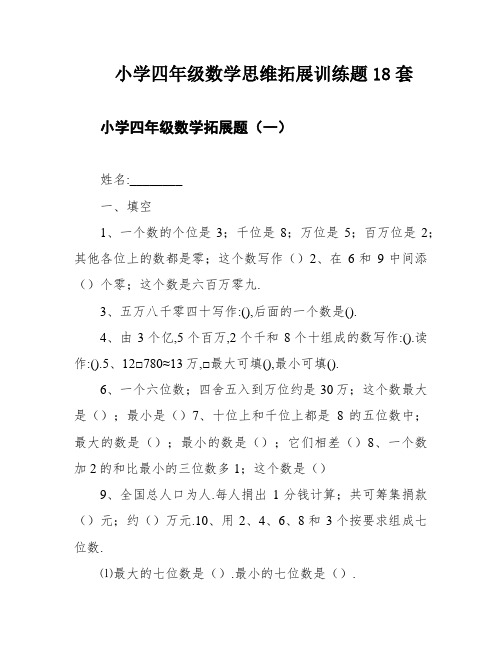 小学四年级数学思维拓展训练题 18 套

小学四年级数学拓展题（一）

姓名:________

一、填空

1、一个数的个位是 3；千位是 8；万位是 5；百万位是 2；其他各位上的数都是零；这个数写作（）2、在 6 和 9 中间添（）个零；这个数是六百万零九.

3、五万八千零四十写作:(),后面的一个数是().

4、由 3 个亿,5 个百万,2 个千和 8 个十组成的数写作:().读作:().5、12□780≈13 万,□最大可填(),最小可填().

6、一个六位数；四舍五入到万位约是 30 万；这个数最大是（）；最小是（）7、十位上和千位上都是 8 的五位数中；最大的数是（）；最小的数是（）；它们相差（）8、一个数加 2 的和比最小的三位数多 1；这个数是（）

9、全国总人口为人.每人捐出 1 分钱计算；共可筹集捐款（）元；约（）万元.10、用 2、4、6、8 和 3 个按要求组成七位数.

⑴最大的七位数是（）.最小的七位数是（）.